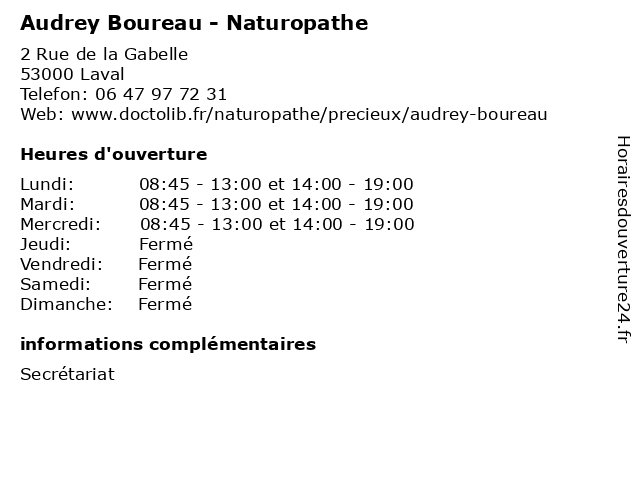 Audrey Boureau - Naturopathe

2 Rue de la Gabelle
53000 Laval
Telefon: 06 47 97 72 31
Web: www.doctolib.fr/naturopathe/precieux/audrey-boureau

Heures d'ouverture

| | |
|---|---|
| Lundi: | 08:45 - 13:00 et 14:00 - 19:00 |
| Mardi: | 08:45 - 13:00 et 14:00 - 19:00 |
| Mercredi: | 08:45 - 13:00 et 14:00 - 19:00 |
| Jeudi: | Fermé |
| Vendredi: | Fermé |
| Samedi: | Fermé |
| Dimanche: | Fermé |

informations complémentaires

Secrétariat

Horairesdouverture24.fr